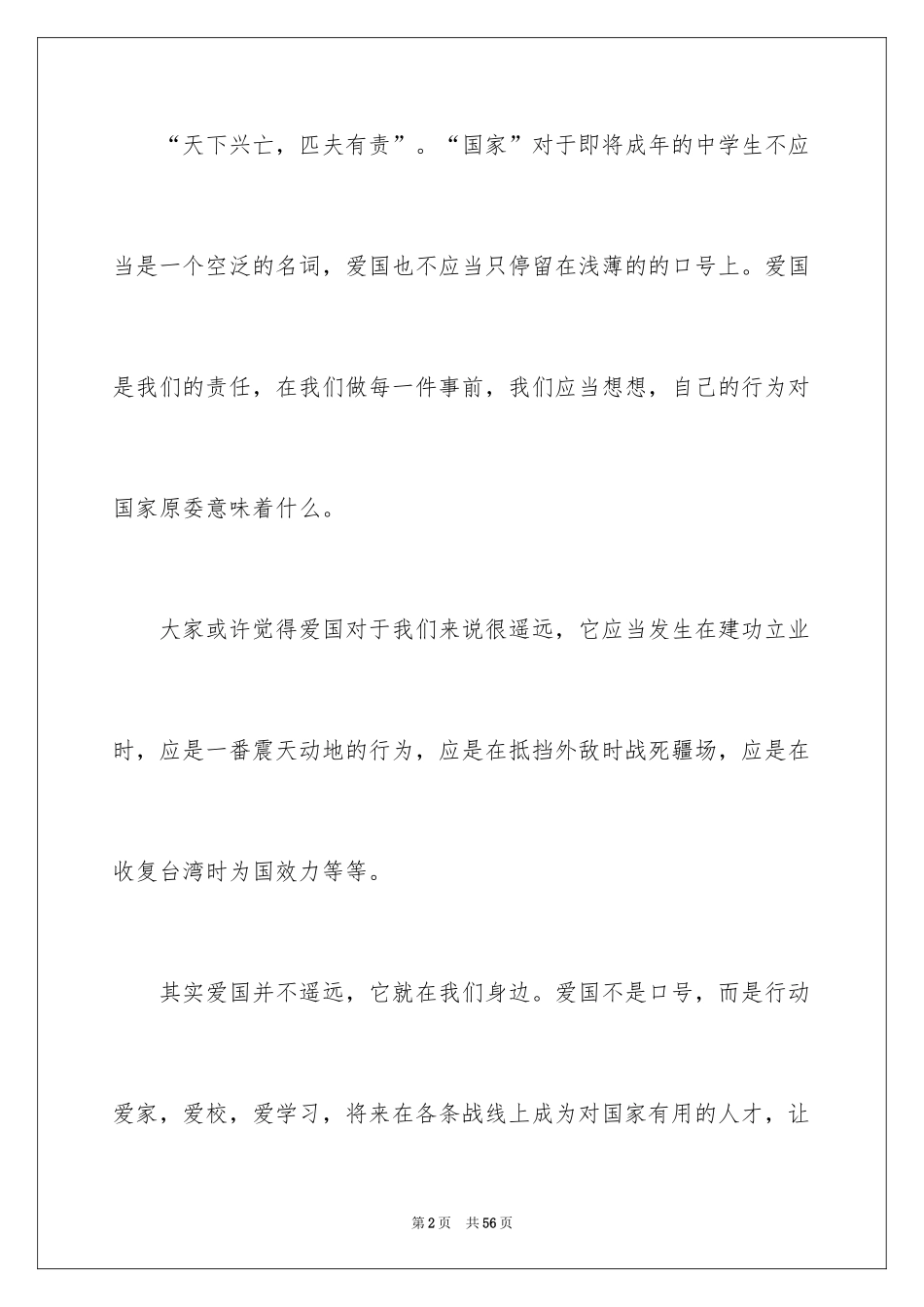 “天下兴亡，匹夫有责”。“国家”对于即将成年的中学生不应当是一个空泛的名词，爱国也不应当只停留在浅薄的的口号上。爱国是我们的责任，在我们做每一件事前，我们应当想想，自己的行为对国家原委意味着什么。

大家或许觉得爱国对于我们来说很遥远，它应当发生在建功立业时，应是一番震天动地的行为，应是在抵挡外敌时战死疆场，应是在收复台湾时为国效力等等。

其实爱国并不遥远，它就在我们身边。爱国不是口号，而是行动爱家，爱校，爱学习，将来在各条战线上成为对国家有用的人才，让

第2页 共56页